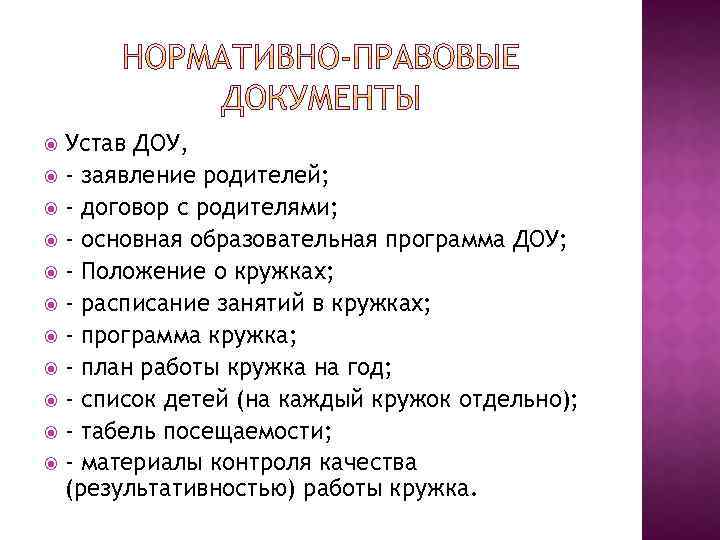 НОРМАТИВНО-ПРАВОВЫЕ ДОКУМЕНТЫ

Устав ДОУ,
- заявление родителей;
- договор с родителями;
- основная образовательная программа ДОУ;
- Положение о кружках;
- расписание занятий в кружках;
- программа кружка;
- план работы кружка на год;
- список детей (на каждый кружок отдельно);
- табель посещаемости;
- материалы контроля качества (результативностью) работы кружка.